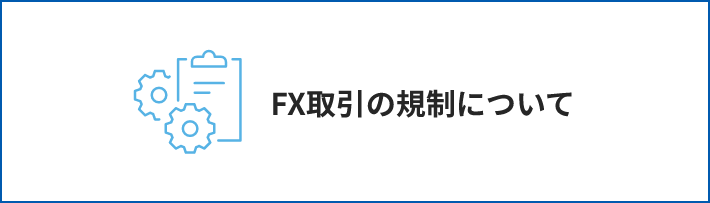 FX取引の規制について